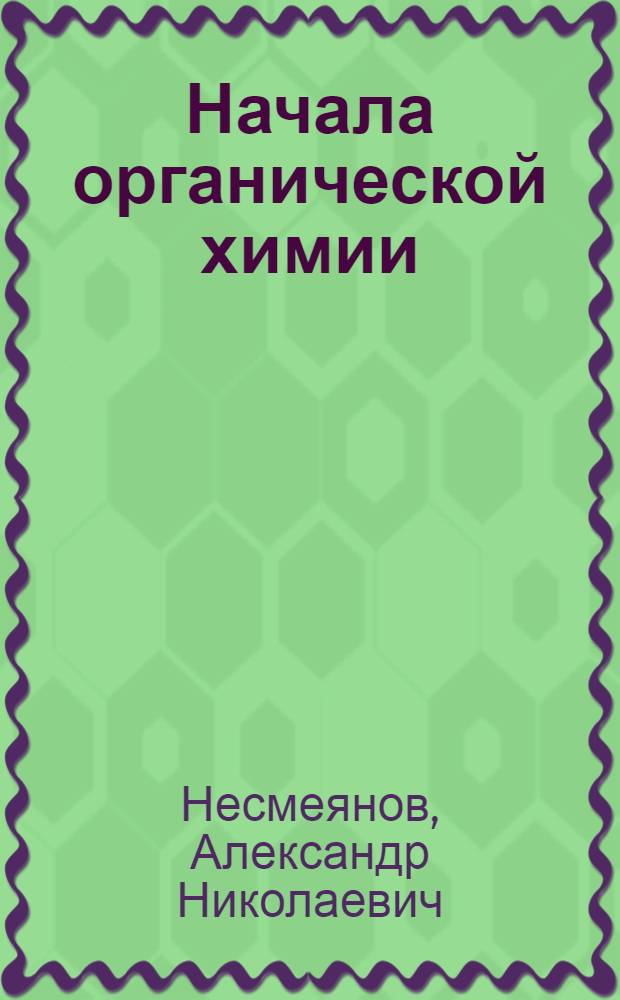 Начала органической химии

Несмеянов, Александр Николаевич